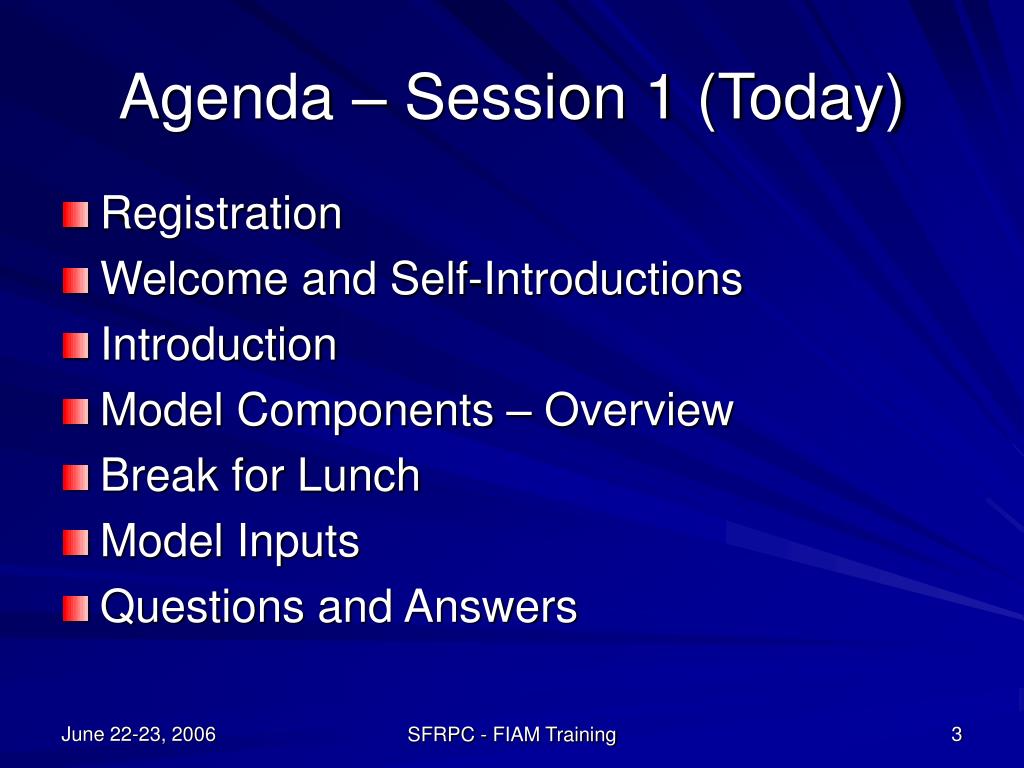 Agenda – Session 1 (Today)

Registration
Welcome and Self-Introductions
Introduction
Model Components – Overview
Break for Lunch
Model Inputs
Questions and Answers

June 22-23, 2006

SFRPC - FIAM Training

3